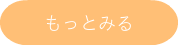 もっとみる